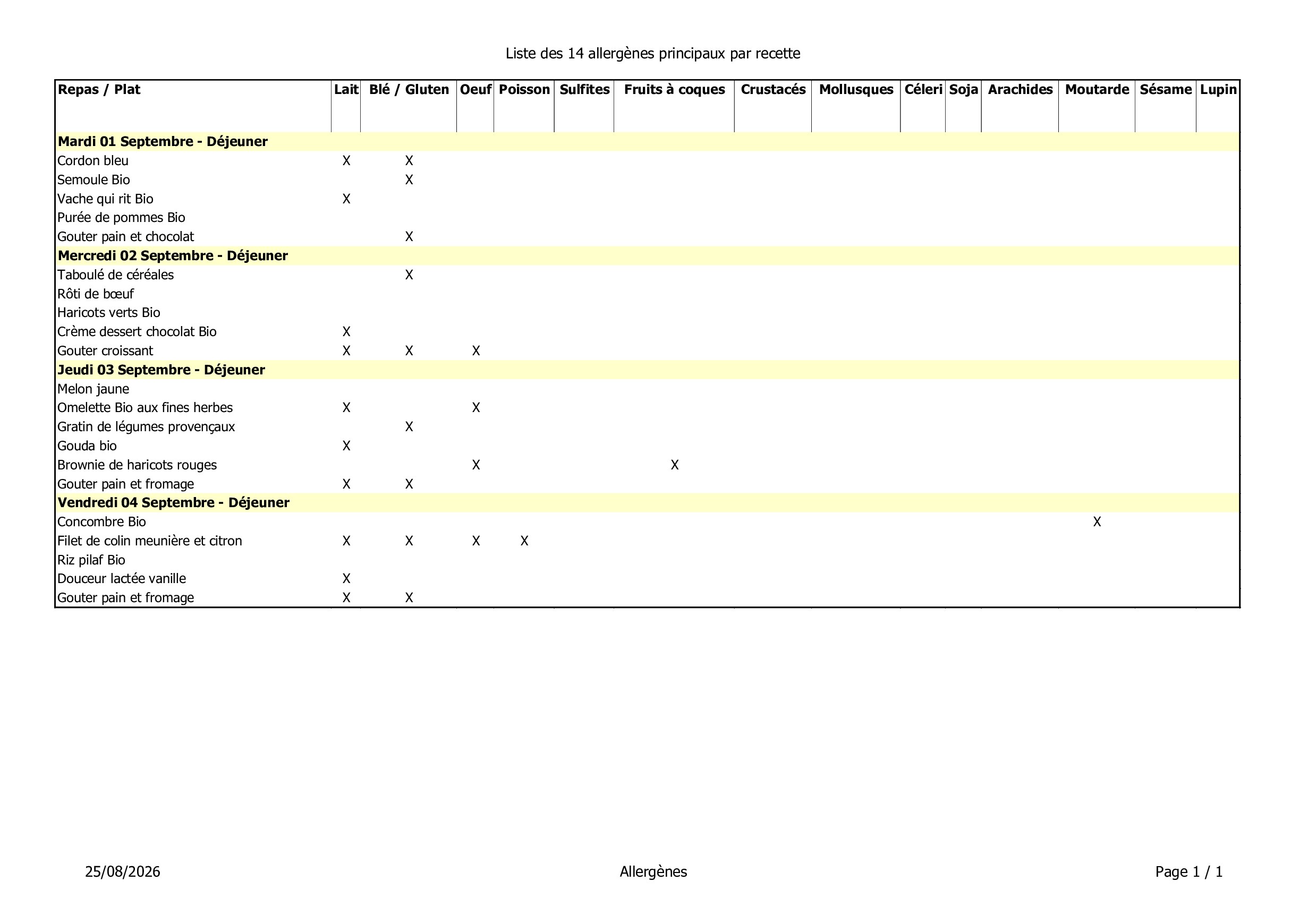 Liste des 14 allergènes principaux par recette

| Repas / Plat | Lait | Blé / Gluten | Oeuf | Poisson | Sulfites | Fruits à coques | Crustacés | Mollusques | Céleri | Soja | Arachides | Moutarde | Sésame | Lupin |
|---|---|---|---|---|---|---|---|---|---|---|---|---|---|---|
| **Mardi 01 Septembre - Déjeuner** | | | | | | | | | | | | | | |
| Cordon bleu | X | X | | | | | | | | | | | | |
| Semoule Bio | | X | | | | | | | | | | | | |
| Vache qui rit Bio | X | | | | | | | | | | | | | |
| Purée de pommes Bio | | | | | | | | | | | | | | |
| Gouter pain et chocolat | | X | | | | | | | | | | | | |
| **Mercredi 02 Septembre - Déjeuner** | | | | | | | | | | | | | | |
| Taboulé de céréales | | X | | | | | | | | | | | | |
| Rôti de bœuf | | | | | | | | | | | | | | |
| Haricots verts Bio | | | | | | | | | | | | | | |
| Crème dessert chocolat Bio | X | | | | | | | | | | | | | |
| Gouter croissant | X | X | X | | | | | | | | | | | |
| **Jeudi 03 Septembre - Déjeuner** | | | | | | | | | | | | | | |
| Melon jaune | | | | | | | | | | | | | | |
| Omelette Bio aux fines herbes | X | | X | | | | | | | | | | | |
| Gratin de légumes provençaux | | X | | | | | | | | | | | | |
| Gouda bio | X | | | | | | | | | | | | | |
| Brownie de haricots rouges | | | X | | | X | | | | | | | | |
| Gouter pain et fromage | X | X | | | | | | | | | | | | |
| **Vendredi 04 Septembre - Déjeuner** | | | | | | | | | | | | | | |
| Concombre Bio | | | | | | | | | | | | X | | |
| Filet de colin meunière et citron | X | X | X | X | | | | | | | | | | |
| Riz pilaf Bio | | | | | | | | | | | | | | |
| Douceur lactée vanille | X | | | | | | | | | | | | | |
| Gouter pain et fromage | X | X | | | | | | | | | | | | |

25/08/2026 Allergènes Page 1 / 1